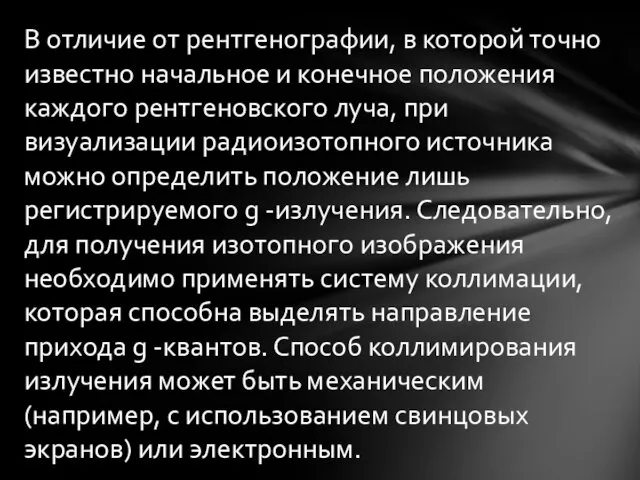 В отличие от рентгенографии, в которой точно известно начальное и конечное положения каждого рентгеновского луча, при визуализации радиоизотопного источника можно определить положение лишь регистрируемого g -излучения. Следовательно, для получения изотопного изображения необходимо применять систему коллимации, которая способна выделять направление прихода g -квантов. Способ коллимирования излучения может быть механическим (например, с использованием свинцовых экранов) или электронным.